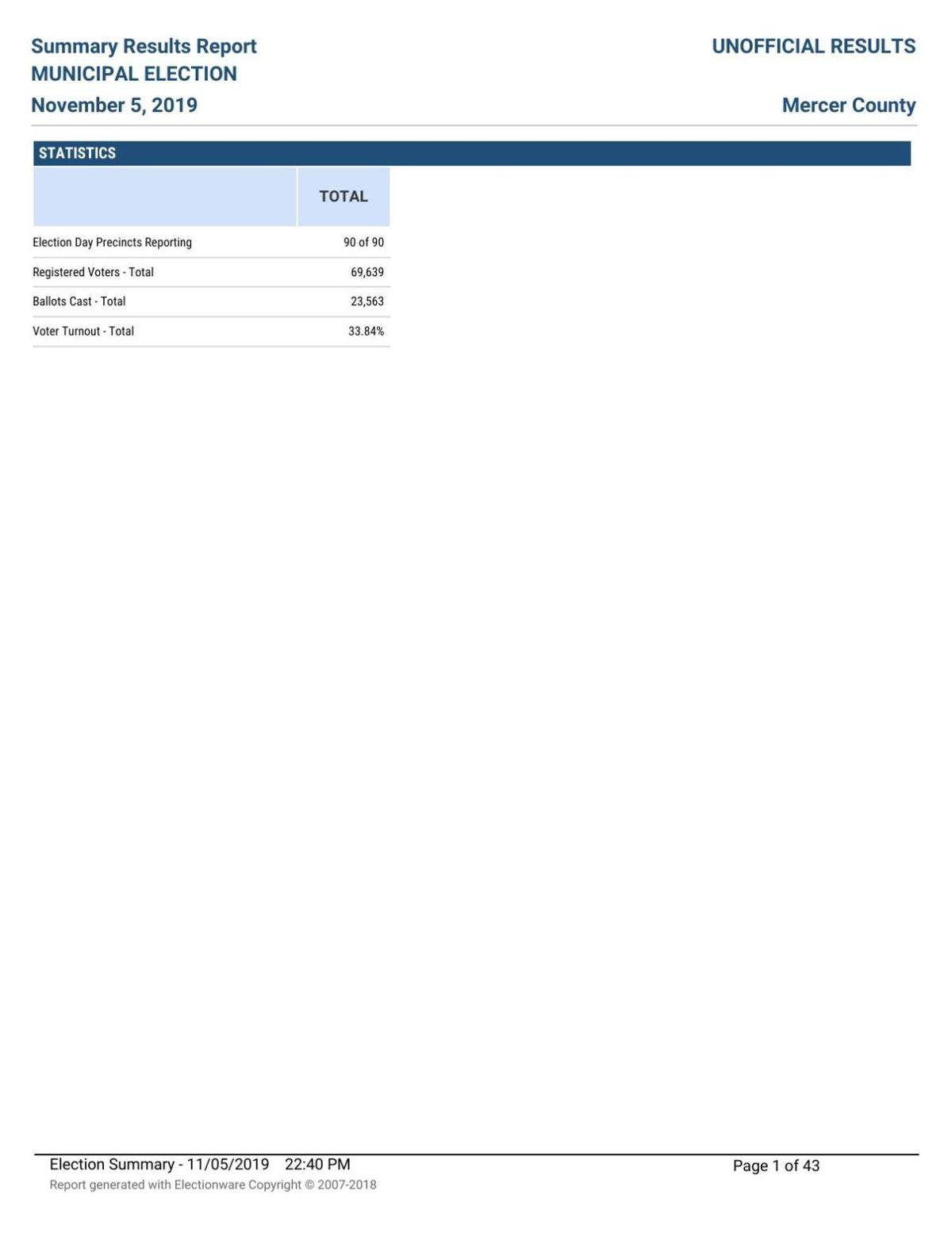 Summary Results Report
MUNICIPAL ELECTION
November 5, 2019

UNOFFICIAL RESULTS

Mercer County

STATISTICS

| | TOTAL |
|---|---|
| Election Day Precincts Reporting | 90 of 90 |
| Registered Voters - Total | 69,639 |
| Ballots Cast - Total | 23,563 |
| Voter Turnout - Total | 33.84% |

Election Summary - 11/05/2019 22:40 PM
Report generated with Electionware Copyright © 2007-2018

Page 1 of 43